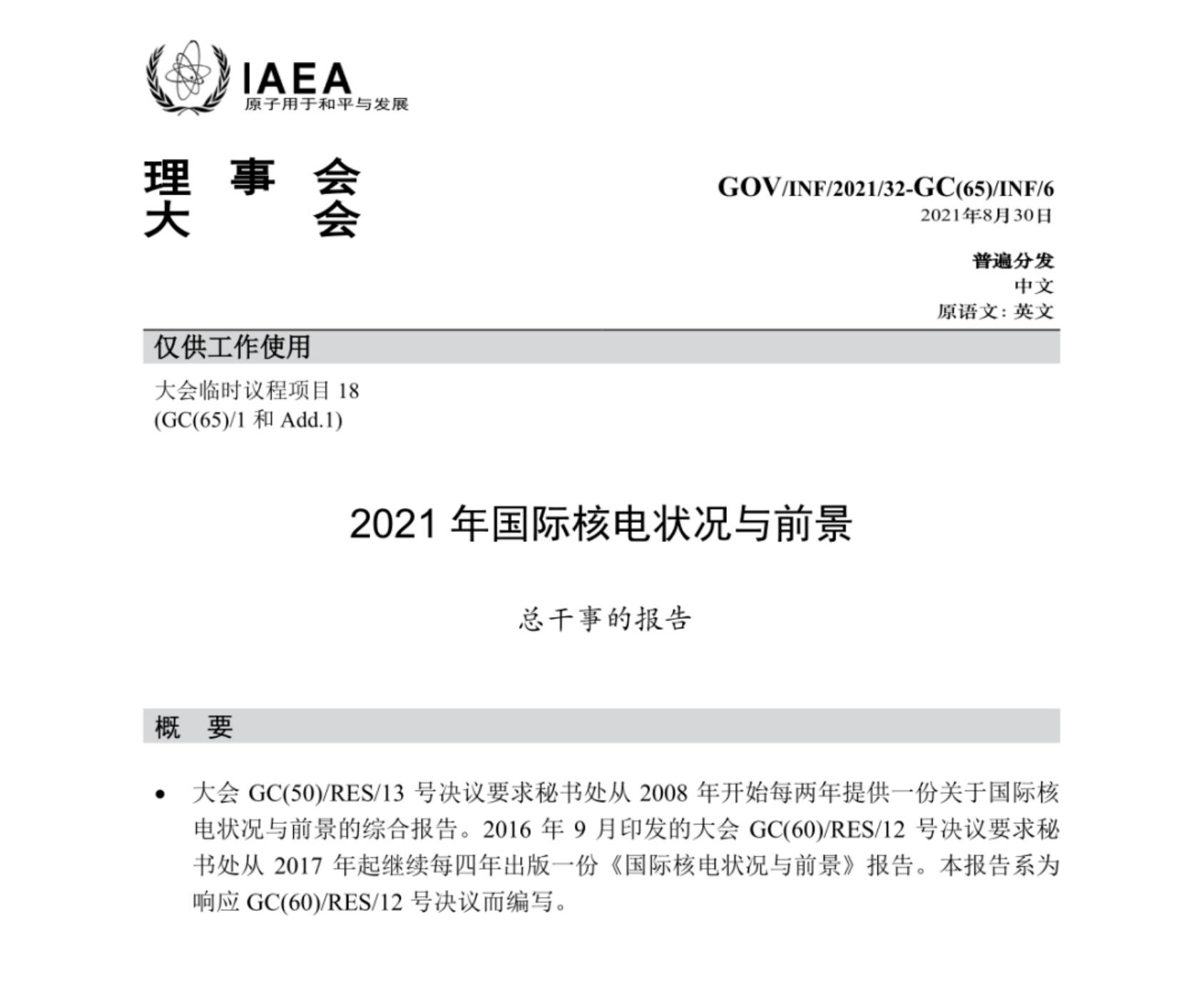 IAEA
原子用于和平与发展

理　事　会
大　　　会

GOV/INF/2021/32-GC(65)/INF/6
2021年8月30日

普遍分发
中文
原语文：英文

仅供工作使用

大会临时议程项目 18
(GC(65)/1 和 Add.1)

2021 年国际核电状况与前景

总干事的报告

概　要

• 大会 GC(50)/RES/13 号决议要求秘书处从 2008 年开始每两年提供一份关于国际核电状况与前景的综合报告。2016 年 9 月印发的大会 GC(60)/RES/12 号决议要求秘书处从 2017 年起继续每四年出版一份《国际核电状况与前景》报告。本报告系为响应 GC(60)/RES/12 号决议而编写。